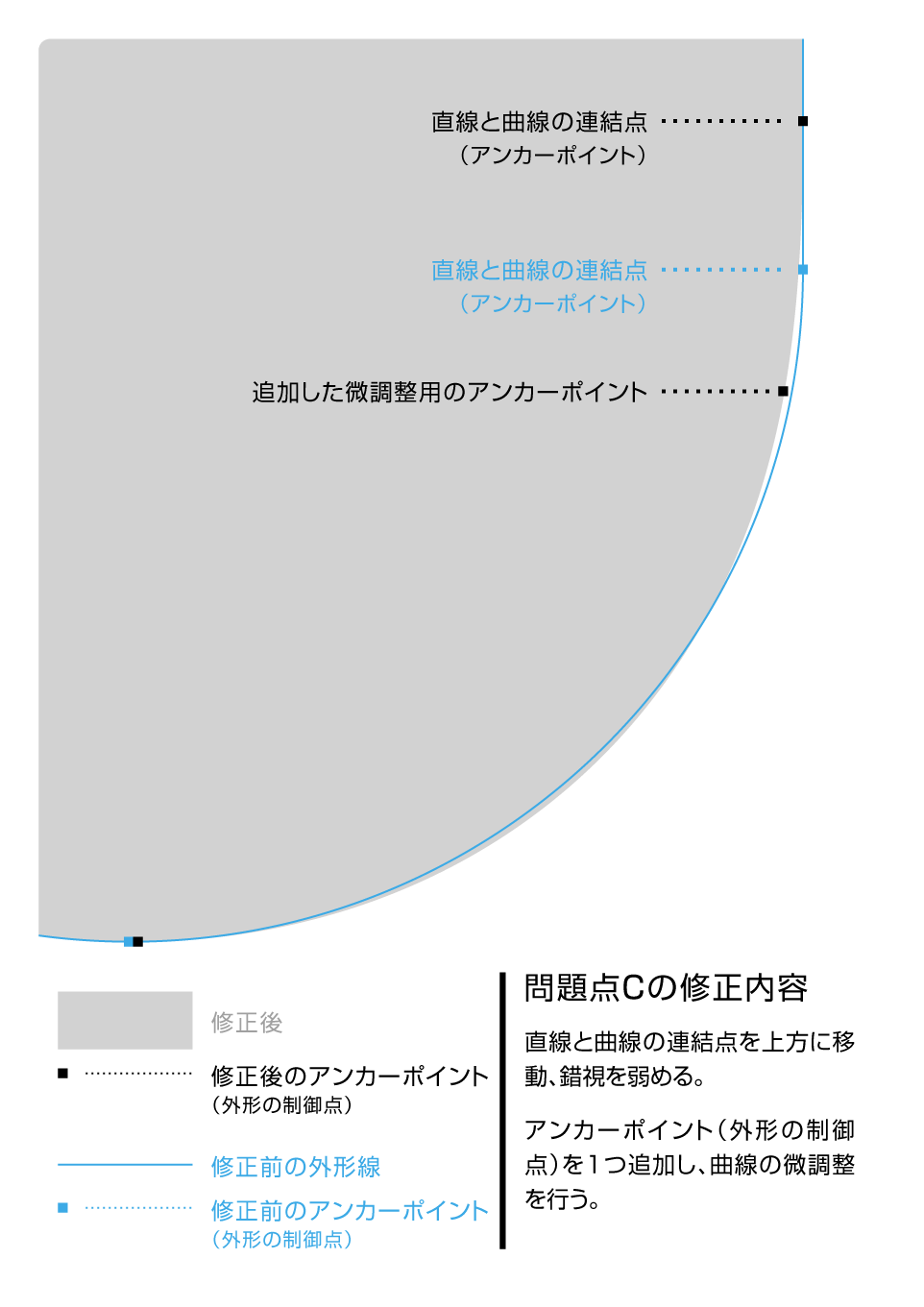 直線と曲線の連結点
（アンカーポイント）

直線と曲線の連結点
（アンカーポイント）

追加した微調整用のアンカーポイント

修正後

修正後のアンカーポイント
（外形の制御点）

修正前の外形線

修正前のアンカーポイント
（外形の制御点）

問題点Cの修正内容

直線と曲線の連結点を上方に移動、錯視を弱める。

アンカーポイント（外形の制御点）を1つ追加し、曲線の微調整を行う。